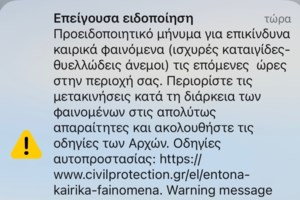 Επείγουσα ειδοποίηση τώρα

Προειδοποιητικό μήνυμα για επικίνδυνα καιρικά φαινόμενα (ισχυρές καταιγίδες-θυελλώδεις άνεμοι) τις επόμενες ώρες στην περιοχή σας. Περιορίστε τις μετακινήσεις κατά τη διάρκεια των φαινομένων στις απολύτως απαραίτητες και ακολουθήστε τις οδηγίες των Αρχών. Οδηγίες αυτοπροστασίας: https://www.civilprotection.gr/el/entona-kairika-fainomena. Warning message